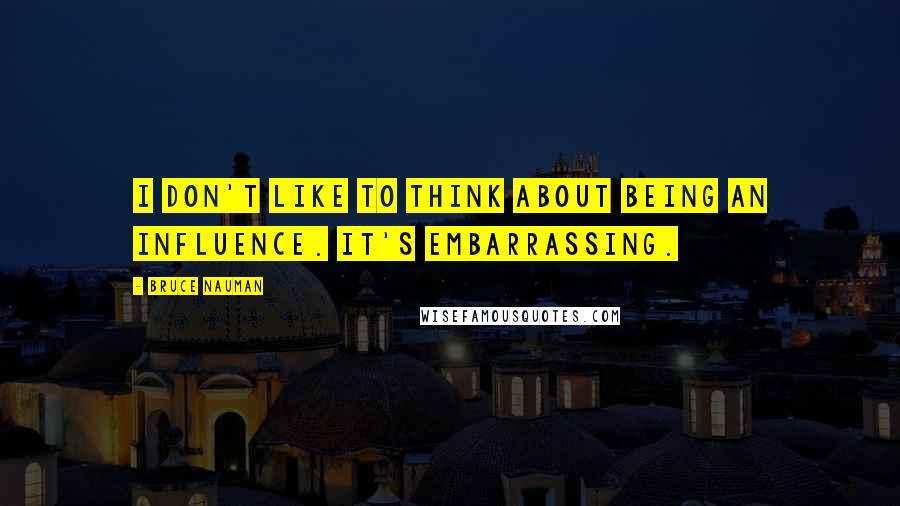 I DON'T LIKE TO THINK ABOUT BEING AN INFLUENCE. IT'S EMBARRASSING.

- BRUCE NAUMAN

WISEFAMOUSQUOTES.COM